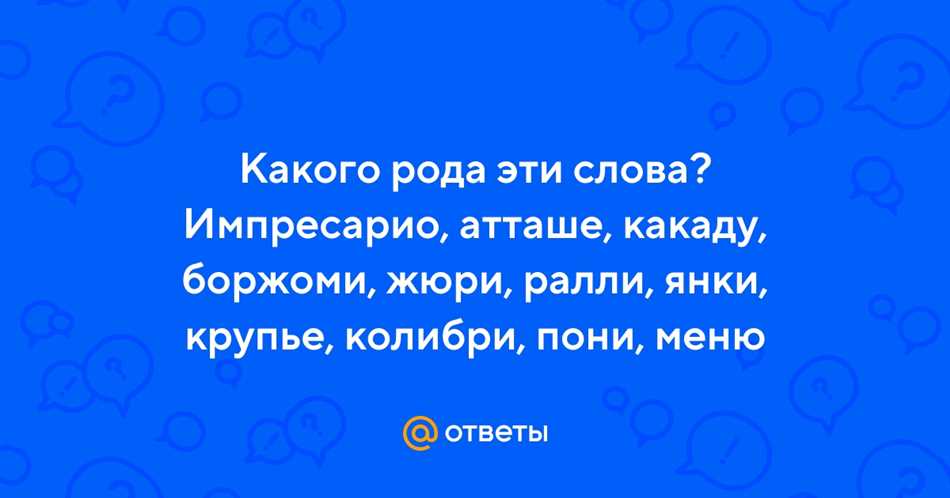 Какого рода эти слова? Импресарио, атташе, какаду, боржоми, жюри, ралли, янки, крупье, колибри, пони, меню

@ ответы